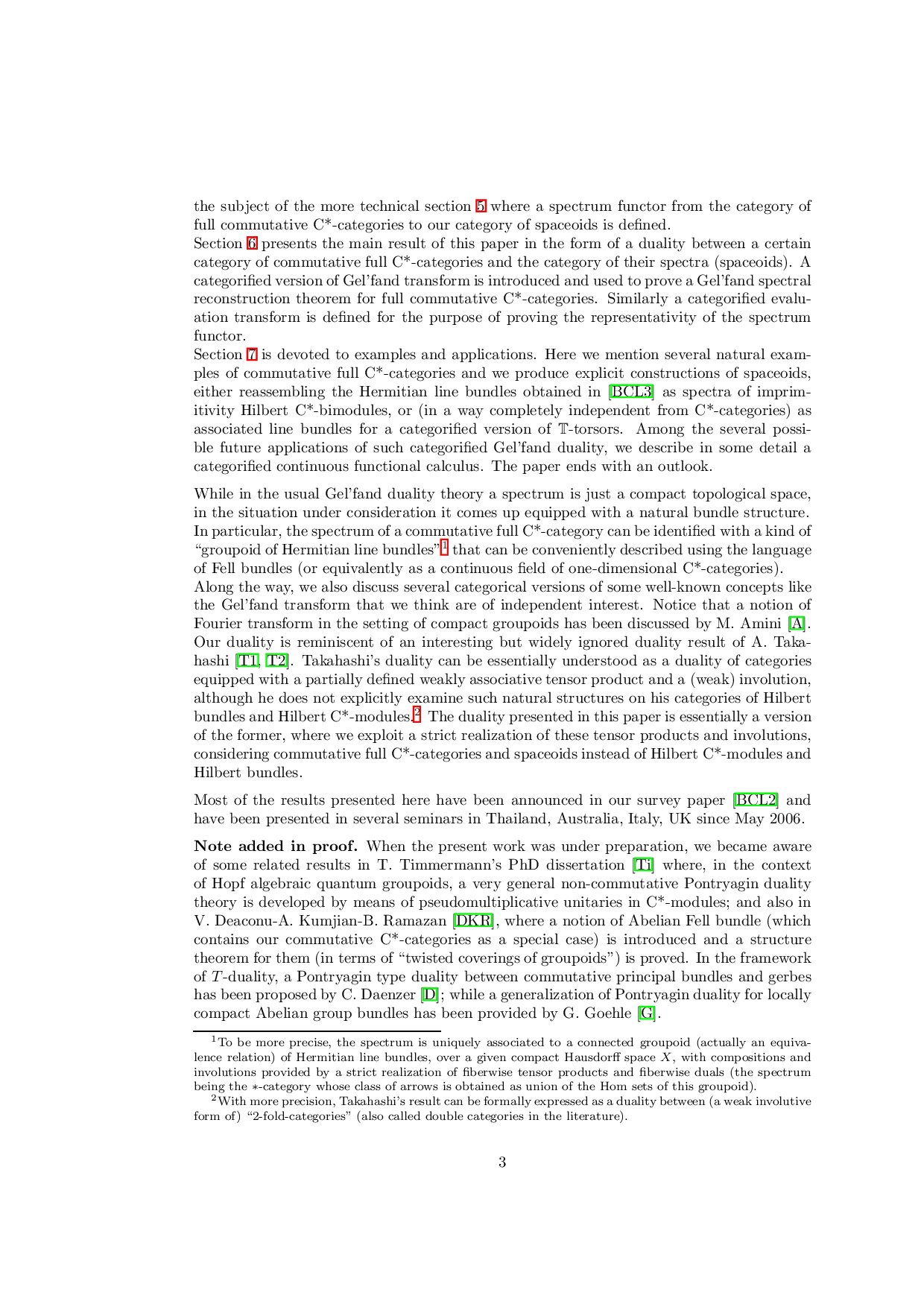 the subject of the more technical section 5 where a spectrum functor from the category of full commutative C*-categories to our category of spaceoids is defined.

Section 6 presents the main result of this paper in the form of a duality between a certain category of commutative full C*-categories and the category of their spectra (spaceoids). A categorified version of Gel'fand transform is introduced and used to prove a Gel'fand spectral reconstruction theorem for full commutative C*-categories. Similarly a categorified evaluation transform is defined for the purpose of proving the representativity of the spectrum functor.

Section 7 is devoted to examples and applications. Here we mention several natural examples of commutative full C*-categories and we produce explicit constructions of spaceoids, either reassembling the Hermitian line bundles obtained in [BCL3] as spectra of imprimitivity Hilbert C*-bimodules, or (in a way completely independent from C*-categories) as associated line bundles for a categorified version of $\mathbb{T}$-torsors. Among the several possible future applications of such categorified Gel'fand duality, we describe in some detail a categorified continuous functional calculus. The paper ends with an outlook.

While in the usual Gel'fand duality theory a spectrum is just a compact topological space, in the situation under consideration it comes up equipped with a natural bundle structure. In particular, the spectrum of a commutative full C*-category can be identified with a kind of "groupoid of Hermitian line bundles"$^{1}$ that can be conveniently described using the language of Fell bundles (or equivalently as a continuous field of one-dimensional C*-categories).

Along the way, we also discuss several categorical versions of some well-known concepts like the Gel'fand transform that we think are of independent interest. Notice that a notion of Fourier transform in the setting of compact groupoids has been discussed by M. Amini [A]. Our duality is reminiscent of an interesting but widely ignored duality result of A. Takahashi [T1, T2]. Takahashi's duality can be essentially understood as a duality of categories equipped with a partially defined weakly associative tensor product and a (weak) involution, although he does not explicitly examine such natural structures on his categories of Hilbert bundles and Hilbert C*-modules.$^{2}$ The duality presented in this paper is essentially a version of the former, where we exploit a strict realization of these tensor products and involutions, considering commutative full C*-categories and spaceoids instead of Hilbert C*-modules and Hilbert bundles.

Most of the results presented here have been announced in our survey paper [BCL2] and have been presented in several seminars in Thailand, Australia, Italy, UK since May 2006.

Note added in proof. When the present work was under preparation, we became aware of some related results in T. Timmermann's PhD dissertation [Ti] where, in the context of Hopf algebraic quantum groupoids, a very general non-commutative Pontryagin duality theory is developed by means of pseudomultiplicative unitaries in C*-modules; and also in V. Deaconu-A. Kumjian-B. Ramazan [DKR], where a notion of Abelian Fell bundle (which contains our commutative C*-categories as a special case) is introduced and a structure theorem for them (in terms of "twisted coverings of groupoids") is proved. In the framework of $T$-duality, a Pontryagin type duality between commutative principal bundles and gerbes has been proposed by C. Daenzer [D]; while a generalization of Pontryagin duality for locally compact Abelian group bundles has been provided by G. Goehle [G].

$^{1}$To be more precise, the spectrum is uniquely associated to a connected groupoid (actually an equivalence relation) of Hermitian line bundles, over a given compact Hausdorff space $X$, with compositions and involutions provided by a strict realization of fiberwise tensor products and fiberwise duals (the spectrum being the $*$-category whose class of arrows is obtained as union of the Hom sets of this groupoid).

$^{2}$With more precision, Takahashi's result can be formally expressed as a duality between (a weak involutive form of) "2-fold-categories" (also called double categories in the literature).

3